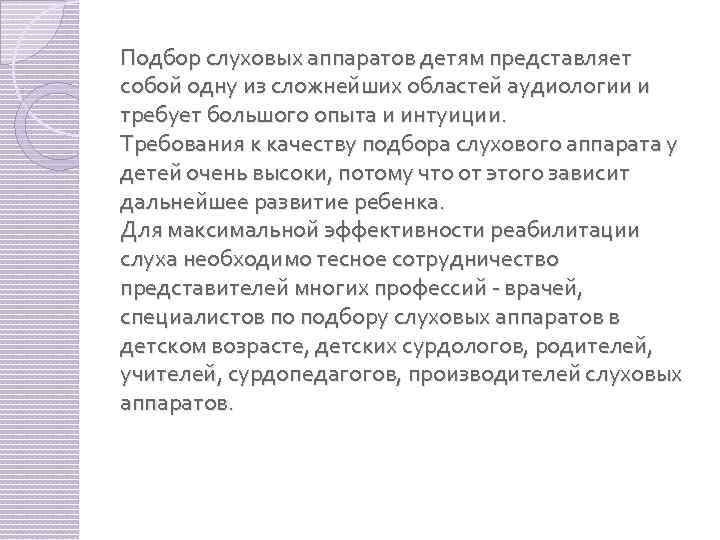 Подбор слуховых аппаратов детям представляет собой одну из сложнейших областей аудиологии и требует большого опыта и интуиции.
Требования к качеству подбора слухового аппарата у детей очень высоки, потому что от этого зависит дальнейшее развитие ребенка.
Для максимальной эффективности реабилитации слуха необходимо тесное сотрудничество представителей многих профессий - врачей, специалистов по подбору слуховых аппаратов в детском возрасте, детских сурдологов, родителей, учителей, сурдопедагогов, производителей слуховых аппаратов.